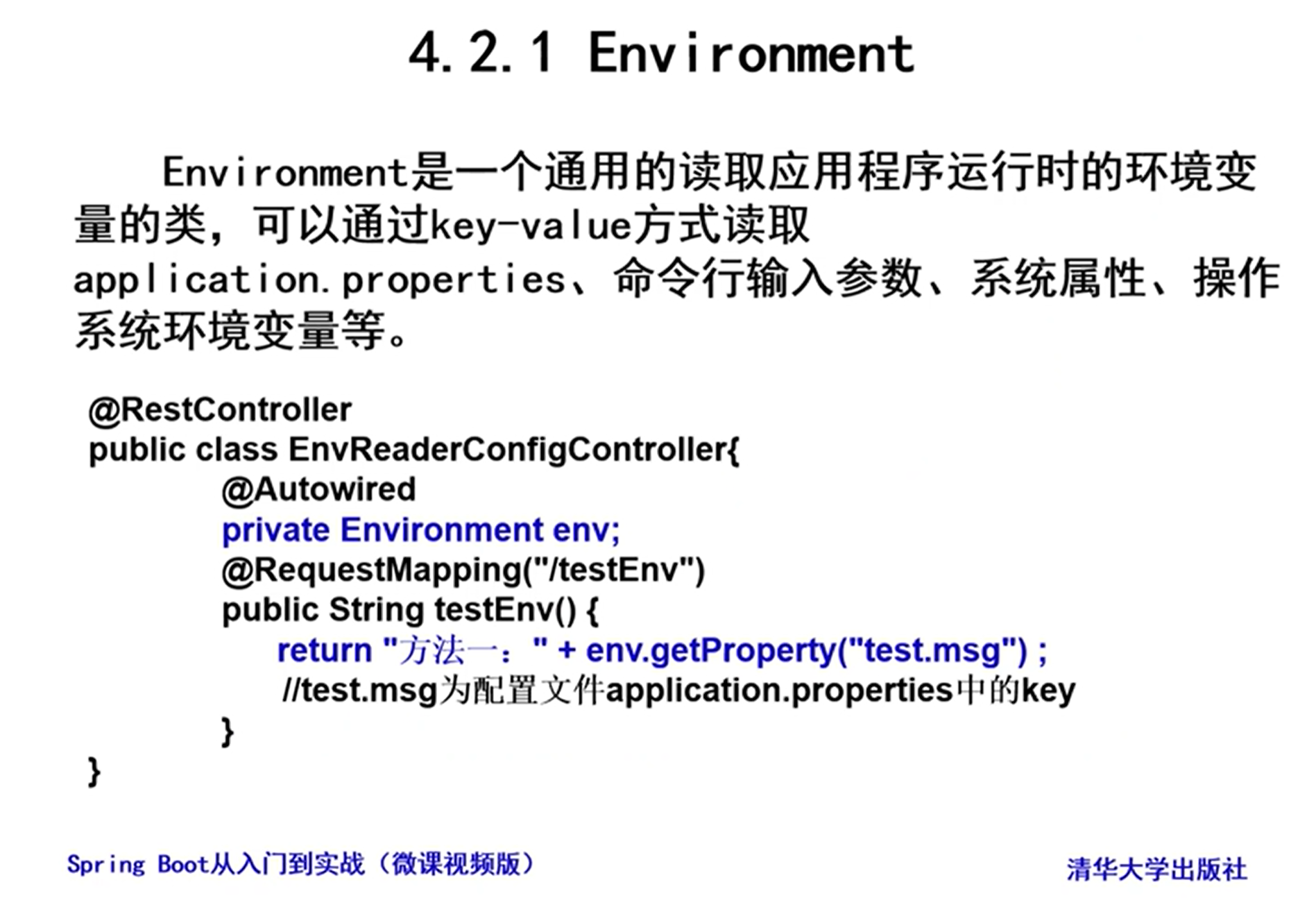 4.2.1 Environment

Environment是一个通用的读取应用程序运行时的环境变量的类，可以通过key-value方式读取application.properties、命令行输入参数、系统属性、操作系统环境变量等。

@RestController
public class EnvReaderConfigController{
@Autowired
private Environment env;
@RequestMapping("/testEnv")
public String testEnv() {
return "方法一：" + env.getProperty("test.msg") ;
//test.msg为配置文件application.properties中的key
}
}

Spring Boot从入门到实战（微课视频版）

清华大学出版社